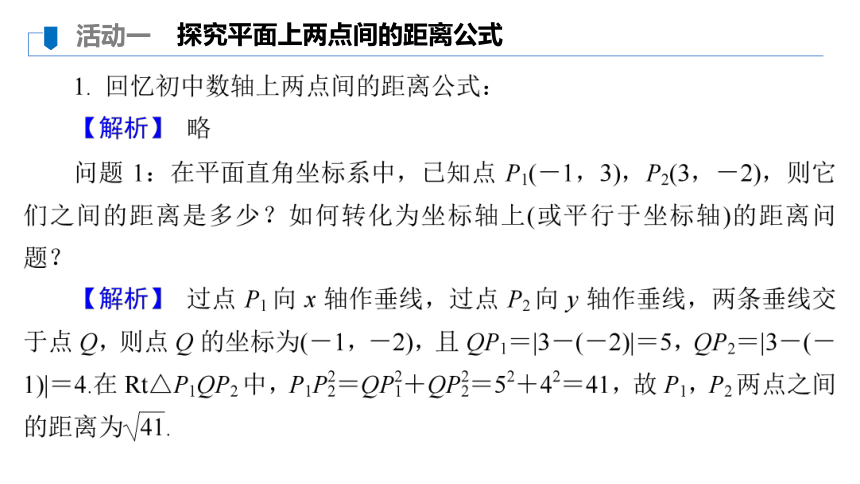 活动一　探究平面上两点间的距离公式

1. 回忆初中数轴上两点间的距离公式：

【解析】 略

问题 1：在平面直角坐标系中，已知点 $P_1(-1，3)$，$P_2(3，-2)$，则它们之间的距离是多少？如何转化为坐标轴上(或平行于坐标轴)的距离问题？

【解析】 过点 $P_1$ 向 $x$ 轴作垂线，过点 $P_2$ 向 $y$ 轴作垂线，两条垂线交于点 $Q$，则点 $Q$ 的坐标为$(-1，-2)$，且 $QP_1=|3-(-2)|=5$，$QP_2=|3-(-1)|=4$.在 $Rt\triangle P_1QP_2$ 中，$P_1P_2^2=QP_1^2+QP_2^2=5^2+4^2=41$，故 $P_1$，$P_2$ 两点之间的距离为$\sqrt{41}$.